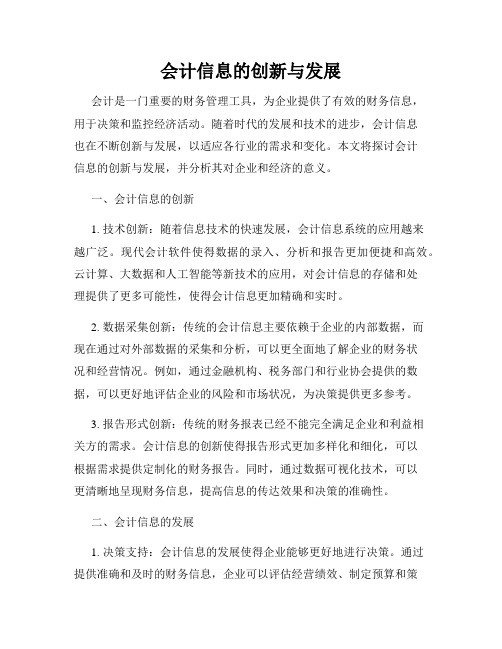 会计信息的创新与发展

会计是一门重要的财务管理工具，为企业提供了有效的财务信息，用于决策和监控经济活动。随着时代的发展和技术的进步，会计信息也在不断创新与发展，以适应各行业的需求和变化。本文将探讨会计信息的创新与发展，并分析其对企业和经济的意义。

一、会计信息的创新

1. 技术创新：随着信息技术的快速发展，会计信息系统的应用越来越广泛。现代会计软件使得数据的录入、分析和报告更加便捷和高效。云计算、大数据和人工智能等新技术的应用，对会计信息的存储和处理提供了更多可能性，使得会计信息更加精确和实时。

2. 数据采集创新：传统的会计信息主要依赖于企业的内部数据，而现在通过对外部数据的采集和分析，可以更全面地了解企业的财务状况和经营情况。例如，通过金融机构、税务部门和行业协会提供的数据，可以更好地评估企业的风险和市场状况，为决策提供更多参考。

3. 报告形式创新：传统的财务报表已经不能完全满足企业和利益相关方的需求。会计信息的创新使得报告形式更加多样化和细化，可以根据需求提供定制化的财务报告。同时，通过数据可视化技术，可以更清晰地呈现财务信息，提高信息的传达效果和决策的准确性。

二、会计信息的发展

1. 决策支持：会计信息的发展使得企业能够更好地进行决策。通过提供准确和及时的财务信息，企业可以评估经营绩效、制定预算和策